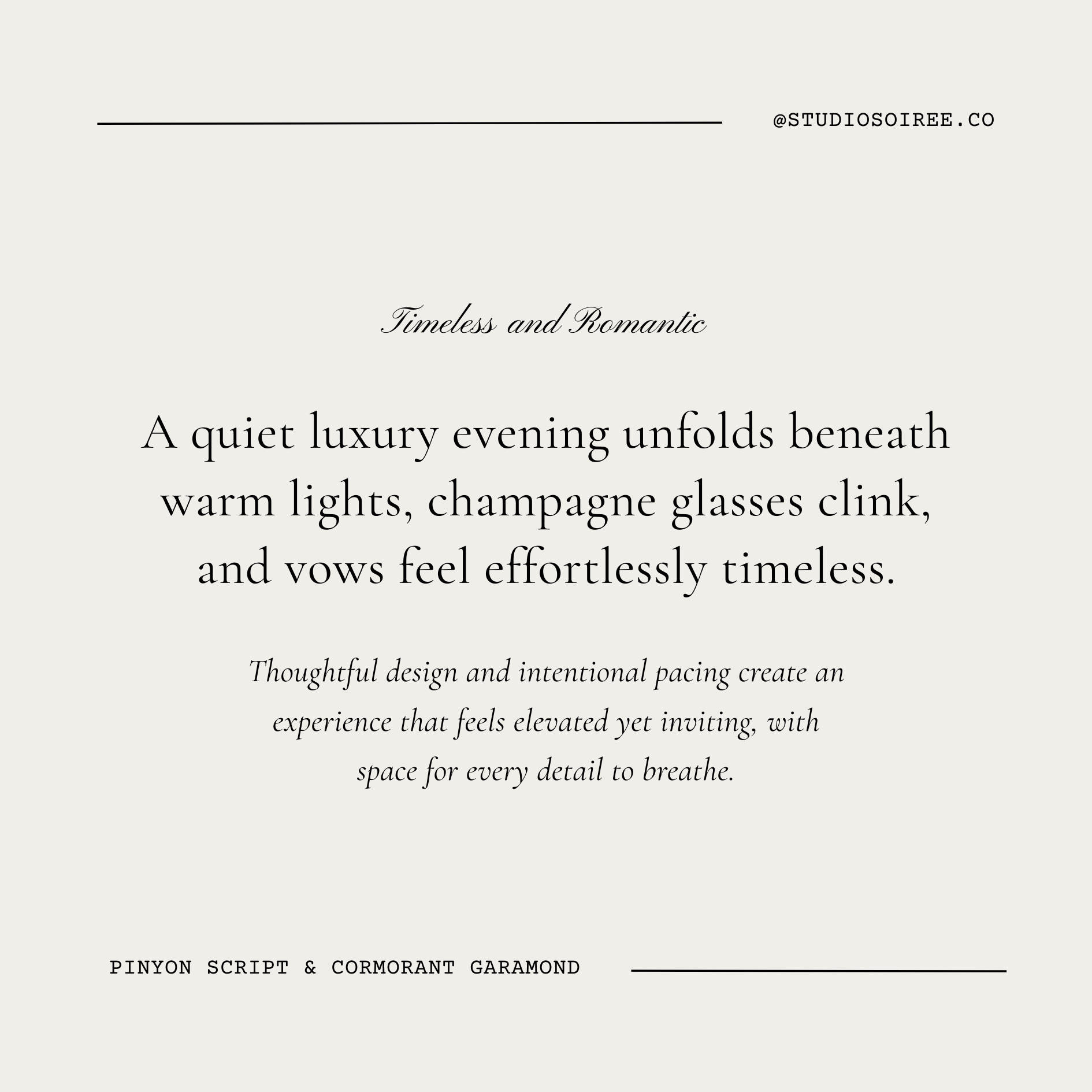 @STUDIOSOIREE.CO

Timeless and Romantic

A quiet luxury evening unfolds beneath warm lights, champagne glasses clink, and vows feel effortlessly timeless.

Thoughtful design and intentional pacing create an experience that feels elevated yet inviting, with space for every detail to breathe.

PINYON SCRIPT & CORMORANT GARAMOND